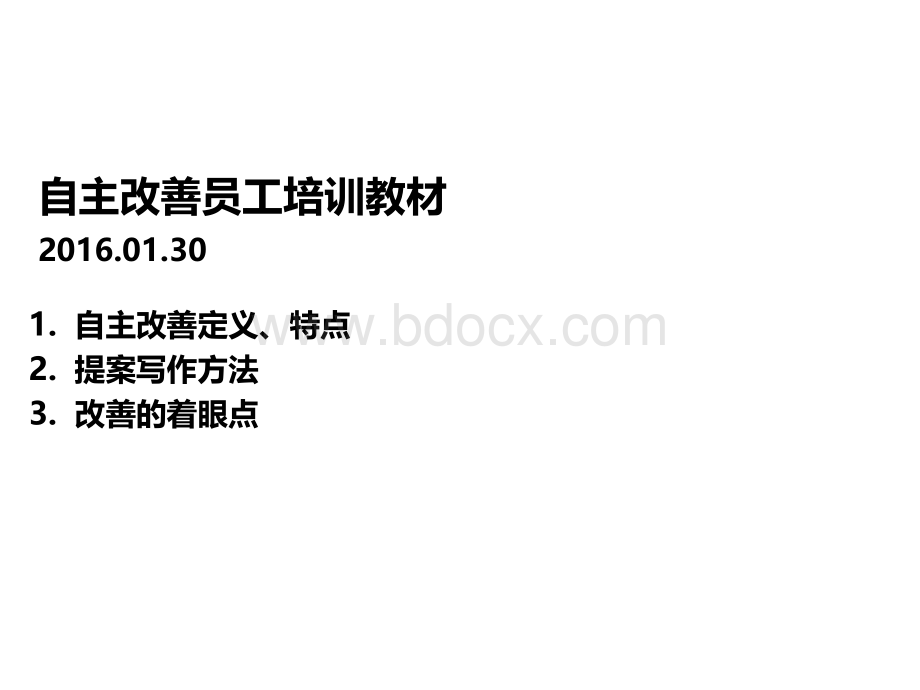 自主改善员工培训教材

2016.01.30

1. 自主改善定义、特点
2. 提案写作方法
3. 改善的着眼点

www.bdocx.com